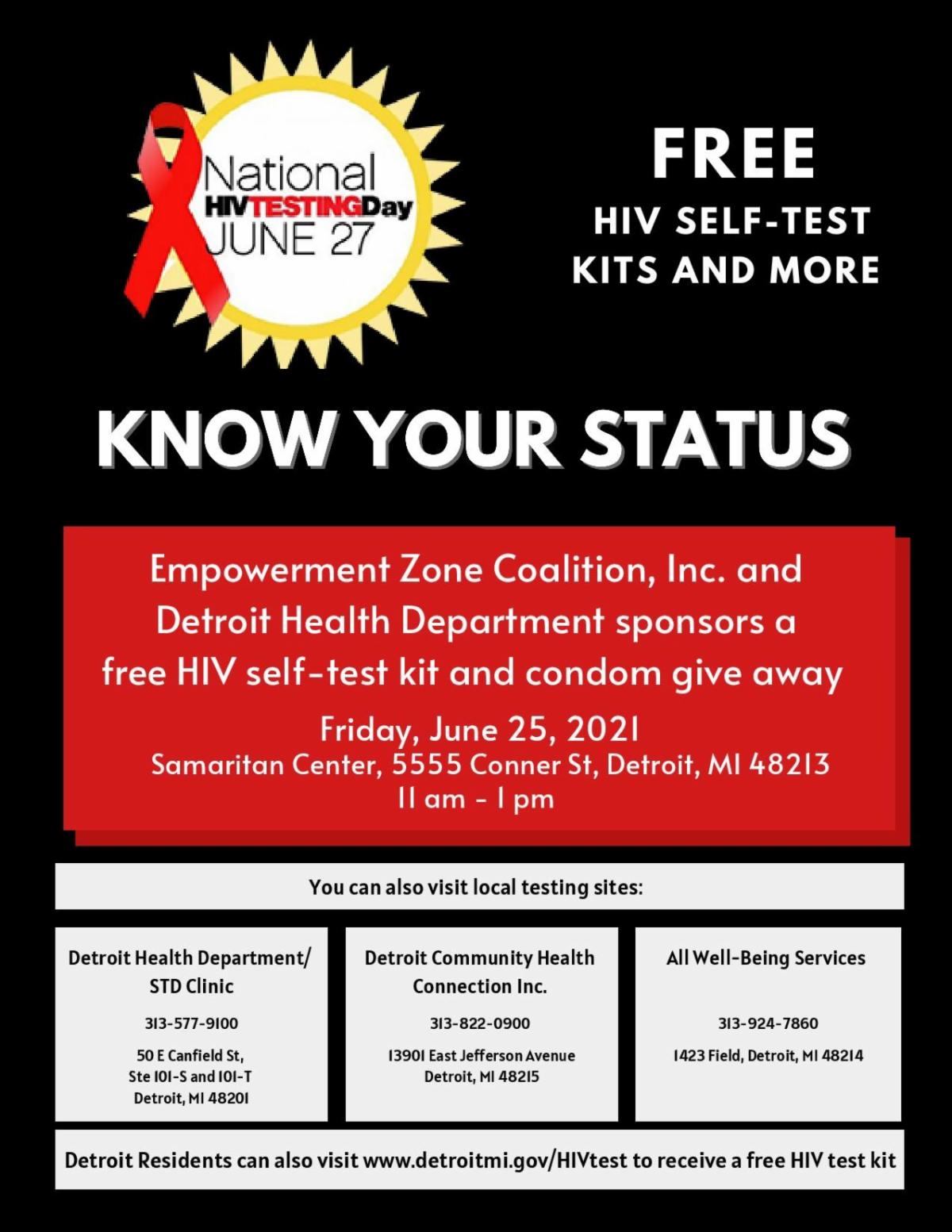 National
HIVTESTINGDay
JUNE 27

FREE
HIV SELF-TEST
KITS AND MORE

KNOW YOUR STATUS

Empowerment Zone Coalition, Inc. and Detroit Health Department sponsors a free HIV self-test kit and condom give away

Friday, June 25, 2021
Samaritan Center, 5555 Conner St, Detroit, MI 48213
11 am - 1 pm

You can also visit local testing sites:

Detroit Health Department/ STD Clinic

313-577-9100

50 E Canfield St, Ste 101-S and 101-T Detroit, MI 48201

Detroit Community Health Connection Inc.

313-822-0900

13901 East Jefferson Avenue Detroit, MI 48215

All Well-Being Services

313-924-7860

1423 Field, Detroit, MI 48214

Detroit Residents can also visit www.detroitmi.gov/HIVtest to receive a free HIV test kit